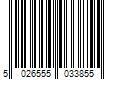 5 026555 033855